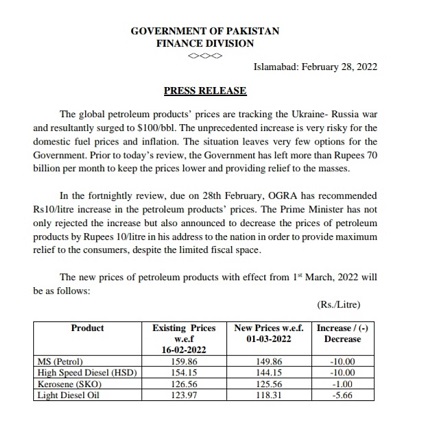 GOVERNMENT OF PAKISTAN
FINANCE DIVISION

Islamabad: February 28, 2022

PRESS RELEASE

The global petroleum products' prices are tracking the Ukraine- Russia war and resultantly surged to $100/bbl. The unprecedented increase is very risky for the domestic fuel prices and inflation. The situation leaves very few options for the Government. Prior to today's review, the Government has left more than Rupees 70 billion per month to keep the prices lower and providing relief to the masses.

In the fortnightly review, due on 28th February, OGRA has recommended Rs10/litre increase in the petroleum products' prices. The Prime Minister has not only rejected the increase but also announced to decrease the prices of petroleum products by Rupees 10/litre in his address to the nation in order to provide maximum relief to the consumers, despite the limited fiscal space.

The new prices of petroleum products with effect from 1$^{st}$ March, 2022 will be as follows:

(Rs./Litre)

| Product | Existing Prices w.e.f 16-02-2022 | New Prices w.e.f. 01-03-2022 | Increase / (-) Decrease |
|---|---|---|---|
| MS (Petrol) | 159.86 | 149.86 | -10.00 |
| High Speed Diesel (HSD) | 154.15 | 144.15 | -10.00 |
| Kerosene (SKO) | 126.56 | 125.56 | -1.00 |
| Light Diesel Oil | 123.97 | 118.31 | -5.66 |